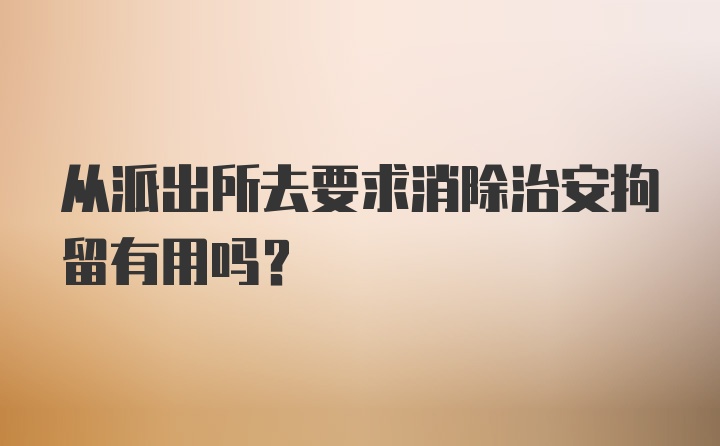 从派出所去要求消除治安拘留有用吗？